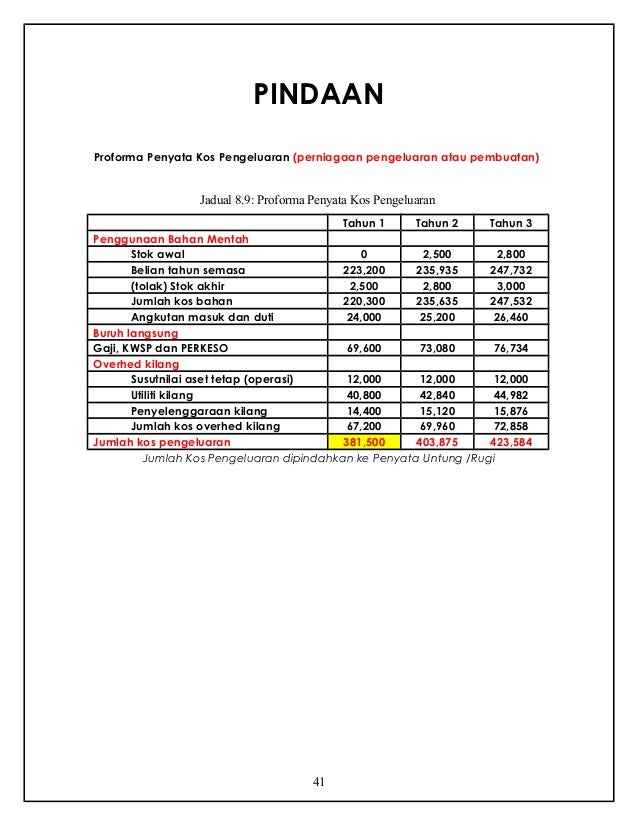 PINDAAN

Proforma Penyata Kos Pengeluaran (perniagaan pengeluaran atau pembuatan)

Jadual 8.9: Proforma Penyata Kos Pengeluaran

| | Tahun 1 | Tahun 2 | Tahun 3 |
|---|---|---|---|
| Penggunaan Bahan Mentah | | | |
| Stok awal | 0 | 2,500 | 2,800 |
| Belian tahun semasa | 223,200 | 235,935 | 247,732 |
| (tolak) Stok akhir | 2,500 | 2,800 | 3,000 |
| Jumlah kos bahan | 220,300 | 235,635 | 247,532 |
| Angkutan masuk dan duti | 24,000 | 25,200 | 26,460 |
| Buruh langsung | | | |
| Gaji, KWSP dan PERKESO | 69,600 | 73,080 | 76,734 |
| Overhed kilang | | | |
| Susutnilai aset tetap (operasi) | 12,000 | 12,000 | 12,000 |
| Utiliti kilang | 40,800 | 42,840 | 44,982 |
| Penyelenggaraan kilang | 14,400 | 15,120 | 15,876 |
| Jumlah kos overhed kilang | 67,200 | 69,960 | 72,858 |
| Jumlah kos pengeluaran | 381,500 | 403,875 | 423,584 |

Jumlah Kos Pengeluaran dipindahkan ke Penyata Untung /Rugi

41